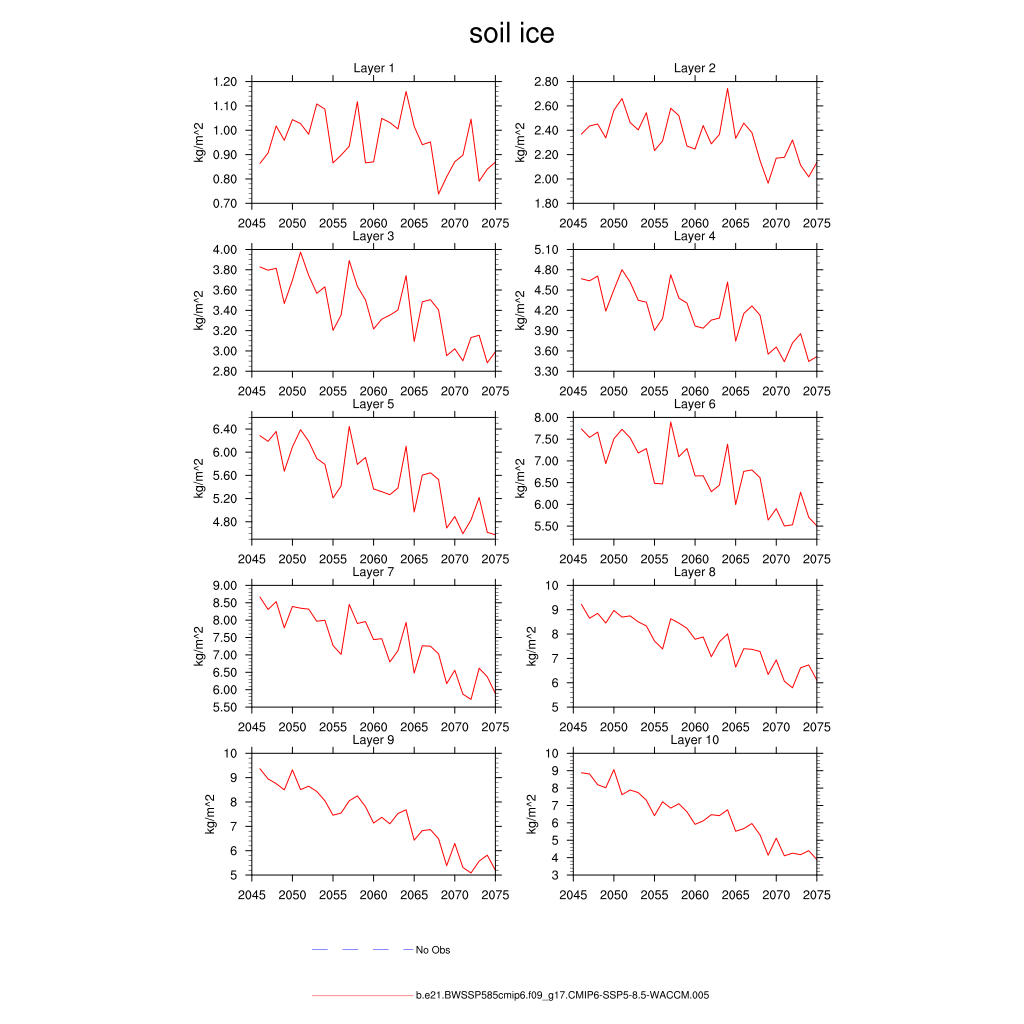 soil ice

Layer 1
kg/m^2
1.20
1.10
1.00
0.90
0.80
0.70
2045 2050 2055 2060 2065 2070 2075

Layer 2
kg/m^2
2.80
2.60
2.40
2.20
2.00
1.80
2045 2050 2055 2060 2065 2070 2075

Layer 3
kg/m^2
4.00
3.80
3.60
3.40
3.20
3.00
2.80
2045 2050 2055 2060 2065 2070 2075

Layer 4
kg/m^2
5.10
4.80
4.50
4.20
3.90
3.60
3.30
2045 2050 2055 2060 2065 2070 2075

Layer 5
kg/m^2
6.40
6.00
5.60
5.20
4.80
2045 2050 2055 2060 2065 2070 2075

Layer 6
kg/m^2
8.00
7.50
7.00
6.50
6.00
5.50
2045 2050 2055 2060 2065 2070 2075

Layer 7
kg/m^2
9.00
8.50
8.00
7.50
7.00
6.50
6.00
5.50
2045 2050 2055 2060 2065 2070 2075

Layer 8
kg/m^2
10
9
8
7
6
5
2045 2050 2055 2060 2065 2070 2075

Layer 9
kg/m^2
10
9
8
7
6
5
2045 2050 2055 2060 2065 2070 2075

Layer 10
kg/m^2
10
9
8
7
6
5
4
3
2045 2050 2055 2060 2065 2070 2075

No Obs

b.e21.BWSSP585cmip6.f09_g17.CMIP6-SSP5-8.5-WACCM.005